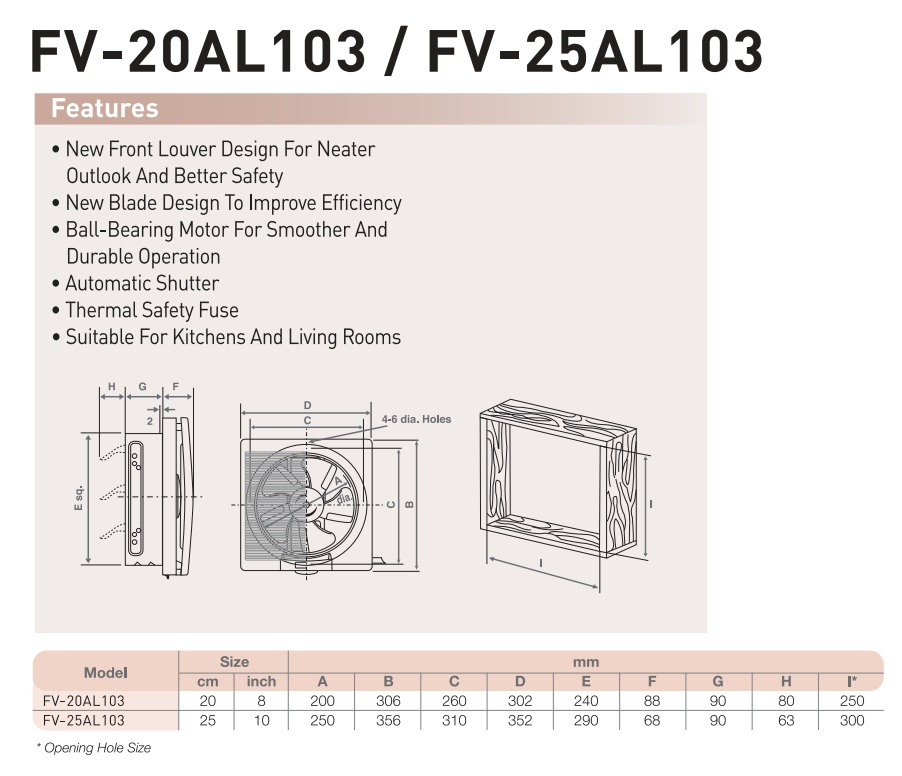 FV-20AL103 / FV-25AL103

Features

• New Front Louver Design For Neater Outlook And Better Safety
• New Blade Design To Improve Efficiency
• Ball-Bearing Motor For Smoother And Durable Operation
• Automatic Shutter
• Thermal Safety Fuse
• Suitable For Kitchens And Living Rooms

H
G
F
2
E sq.
D
C
4-6 dia. Holes
A dia.
C
B
I
I

| Model | Size | | mm | | | | | | | | |
|---|---|---|---|---|---|---|---|---|---|---|---|
| | cm | inch | A | B | C | D | E | F | G | H | I* |
| FV-20AL103 | 20 | 8 | 200 | 306 | 260 | 302 | 240 | 88 | 90 | 80 | 250 |
| FV-25AL103 | 25 | 10 | 250 | 356 | 310 | 352 | 290 | 68 | 90 | 63 | 300 |

* Opening Hole Size